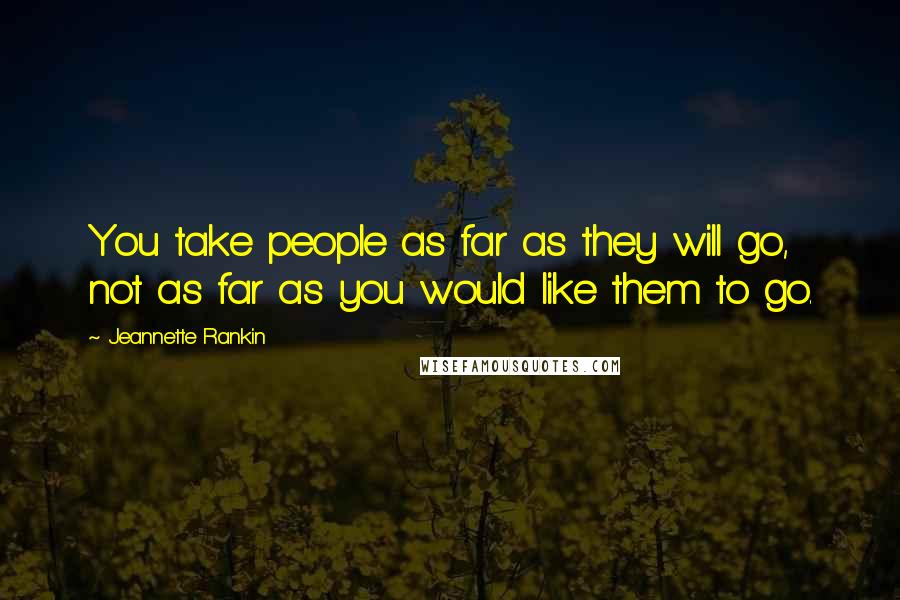 You take people as far as they will go, not as far as you would like them to go.

~ Jeannette Rankin

WISEFAMOUSQUOTES.COM